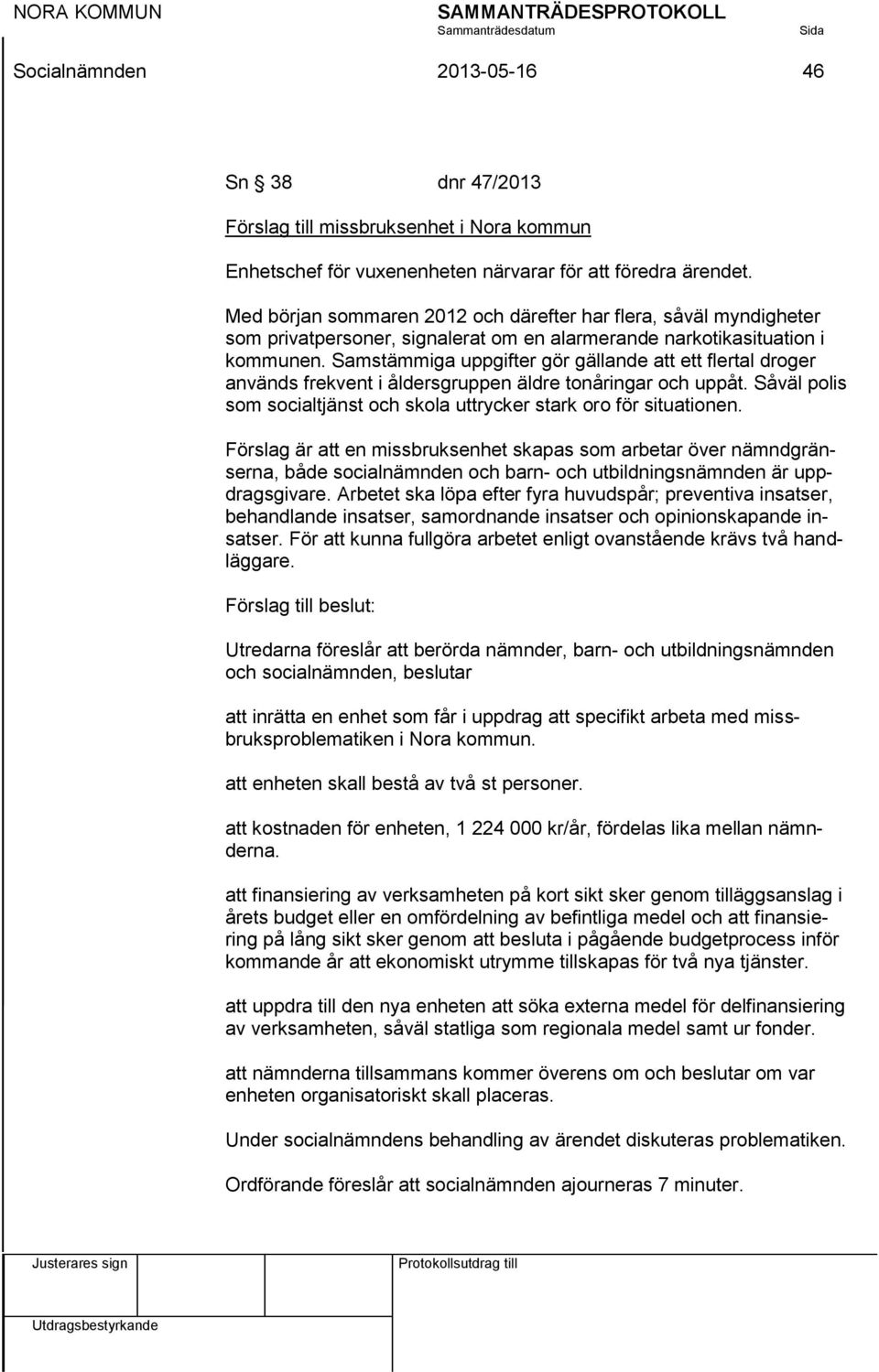 NORA KOMMUN SAMMANTRÄDESPROTOKOLL
Sammanträdesdatum Sida
Socialnämnden 2013-05-16 46

Sn § 38 dnr 47/2013

Förslag till missbruksenhet i Nora kommun

Enhetschef för vuxenenheten närvarar för att föredra ärendet.

Med början sommaren 2012 och därefter har flera, såväl myndigheter som privatpersoner, signalerat om en alarmerande narkotikasituation i kommunen. Samstämmiga uppgifter gör gällande att ett flertal droger används frekvent i åldersgruppen äldre tonåringar och uppåt. Såväl polis som socialtjänst och skola uttrycker stark oro för situationen.

Förslag är att en missbruksenhet skapas som arbetar över nämndgränserna, både socialnämnden och barn- och utbildningsnämnden är uppdragsgivare. Arbetet ska löpa efter fyra huvudspår; preventiva insatser, behandlande insatser, samordnande insatser och opinionskapande insatser. För att kunna fullgöra arbetet enligt ovanstående krävs två handläggare.

Förslag till beslut:

Utredarna föreslår att berörda nämnder, barn- och utbildningsnämnden och socialnämnden, beslutar

att inrätta en enhet som får i uppdrag att specifikt arbeta med missbruksproblematiken i Nora kommun.

att enheten skall bestå av två st personer.

att kostnaden för enheten, 1 224 000 kr/år, fördelas lika mellan nämnderna.

att finansiering av verksamheten på kort sikt sker genom tilläggsanslag i årets budget eller en omfördelning av befintliga medel och att finansiering på lång sikt sker genom att besluta i pågående budgetprocess inför kommande år att ekonomiskt utrymme tillskapas för två nya tjänster.

att uppdra till den nya enheten att söka externa medel för delfinansiering av verksamheten, såväl statliga som regionala medel samt ur fonder.

att nämnderna tillsammans kommer överens om och beslutar om var enheten organisatoriskt skall placeras.

Under socialnämndens behandling av ärendet diskuteras problematiken.

Ordförande föreslår att socialnämnden ajourneras 7 minuter.

Justerares sign Protokollsutdrag till

Utdragsbestyrkande